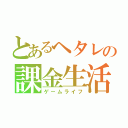 とあるヘタレの
課金生活
ゲームライフ